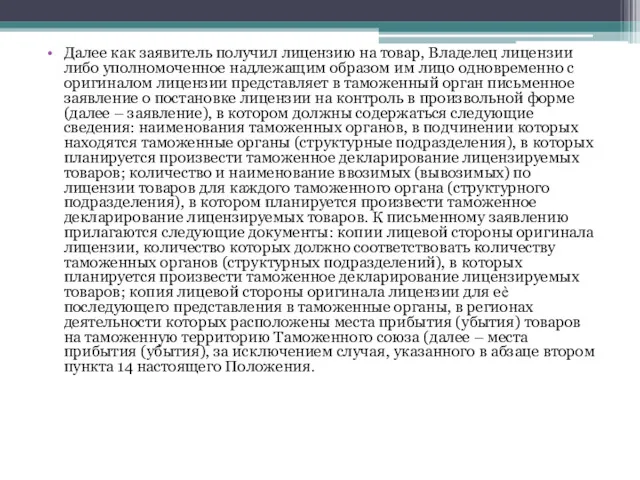 • Далее как заявитель получил лицензию на товар, Владелец лицензии либо уполномоченное надлежащим образом им лицо одновременно с оригиналом лицензии представляет в таможенный орган письменное заявление о постановке лицензии на контроль в произвольной форме (далее – заявление), в котором должны содержаться следующие сведения: наименования таможенных органов, в подчинении которых находятся таможенные органы (структурные подразделения), в которых планируется произвести таможенное декларирование лицензируемых товаров; количество и наименование ввозимых (вывозимых) по лицензии товаров для каждого таможенного органа (структурного подразделения), в котором планируется произвести таможенное декларирование лицензируемых товаров. К письменному заявлению прилагаются следующие документы: копии лицевой стороны оригинала лицензии, количество которых должно соответствовать количеству таможенных органов (структурных подразделений), в которых планируется произвести таможенное декларирование лицензируемых товаров; копия лицевой стороны оригинала лицензии для её последующего представления в таможенные органы, в регионах деятельности которых расположены места прибытия (убытия) товаров на таможенную территорию Таможенного союза (далее – места прибытия (убытия), за исключением случая, указанного в абзаце втором пункта 14 настоящего Положения.